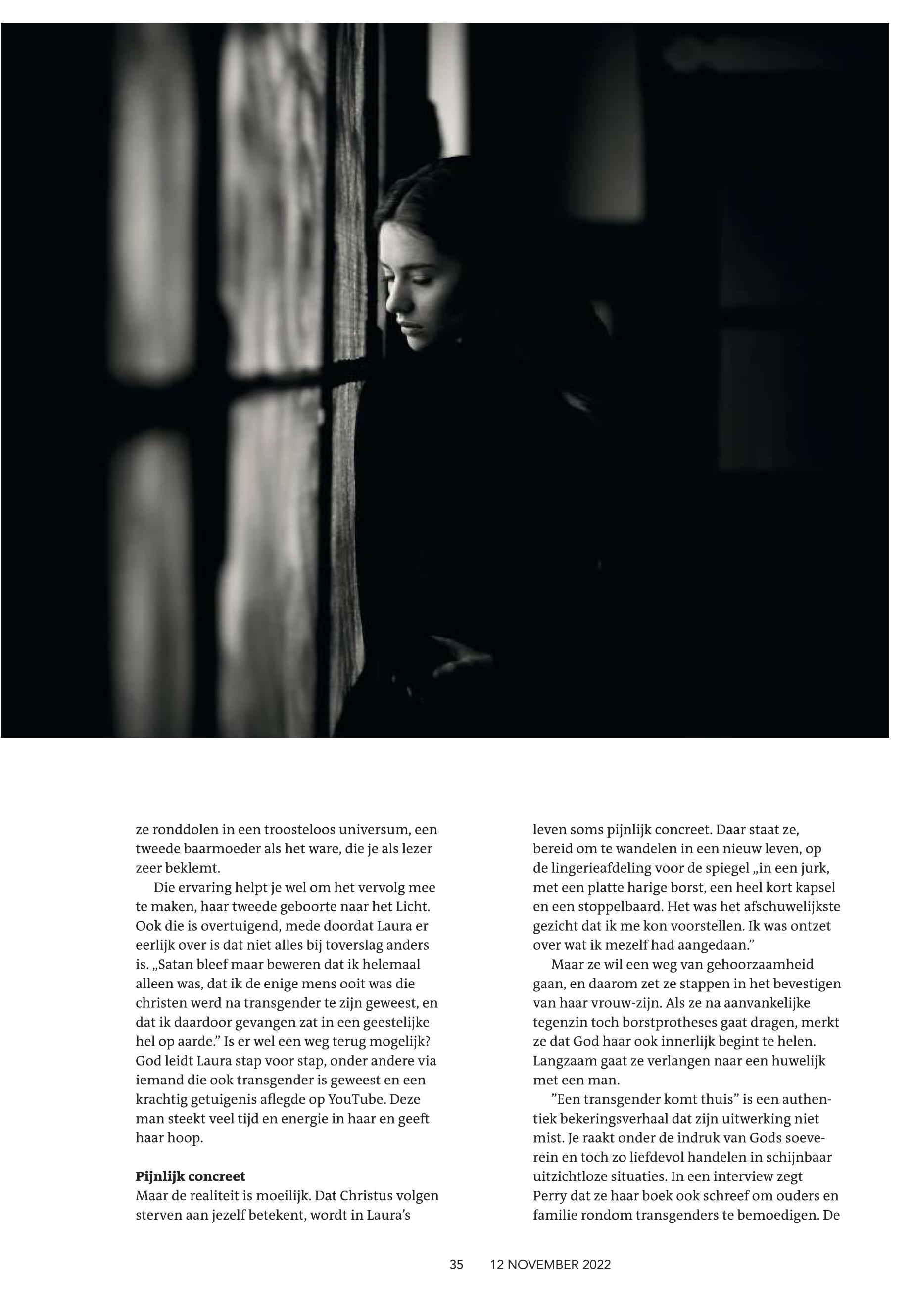 ze ronddolen in een troosteloos universum, een tweede baarmoeder als het ware, die je als lezer zeer beklemt.

Die ervaring helpt je wel om het vervolg mee te maken, haar tweede geboorte naar het Licht. Ook die is overtuigend, mede doordat Laura er eerlijk over is dat niet alles bij toverslag anders is. „Satan bleef maar beweren dat ik helemaal alleen was, dat ik de enige mens ooit was die christen werd na transgender te zijn geweest, en dat ik daardoor gevangen zat in een geestelijke hel op aarde.” Is er wel een weg terug mogelijk? God leidt Laura stap voor stap, onder andere via iemand die ook transgender is geweest en een krachtig getuigenis aflegde op YouTube. Deze man steekt veel tijd en energie in haar en geeft haar hoop.

Pijnlijk concreet
Maar de realiteit is moeilijk. Dat Christus volgen sterven aan jezelf betekent, wordt in Laura’s leven soms pijnlijk concreet. Daar staat ze, bereid om te wandelen in een nieuw leven, op de lingerieafdeling voor de spiegel „in een jurk, met een platte harige borst, een heel kort kapsel en een stoppelbaard. Het was het afschuwelijkste gezicht dat ik me kon voorstellen. Ik was ontzet over wat ik mezelf had aangedaan.”

Maar ze wil een weg van gehoorzaamheid gaan, en daarom zet ze stappen in het bevestigen van haar vrouw-zijn. Als ze na aanvankelijke tegenzin toch borstprotheses gaat dragen, merkt ze dat God haar ook innerlijk begint te helen. Langzaam gaat ze verlangen naar een huwelijk met een man.

”Een transgender komt thuis” is een authentiek bekeringsverhaal dat zijn uitwerking niet mist. Je raakt onder de indruk van Gods soeverein en toch zo liefdevol handelen in schijnbaar uitzichtloze situaties. In een interview zegt Perry dat ze haar boek ook schreef om ouders en familie rondom transgenders te bemoedigen. De

35 12 NOVEMBER 2022